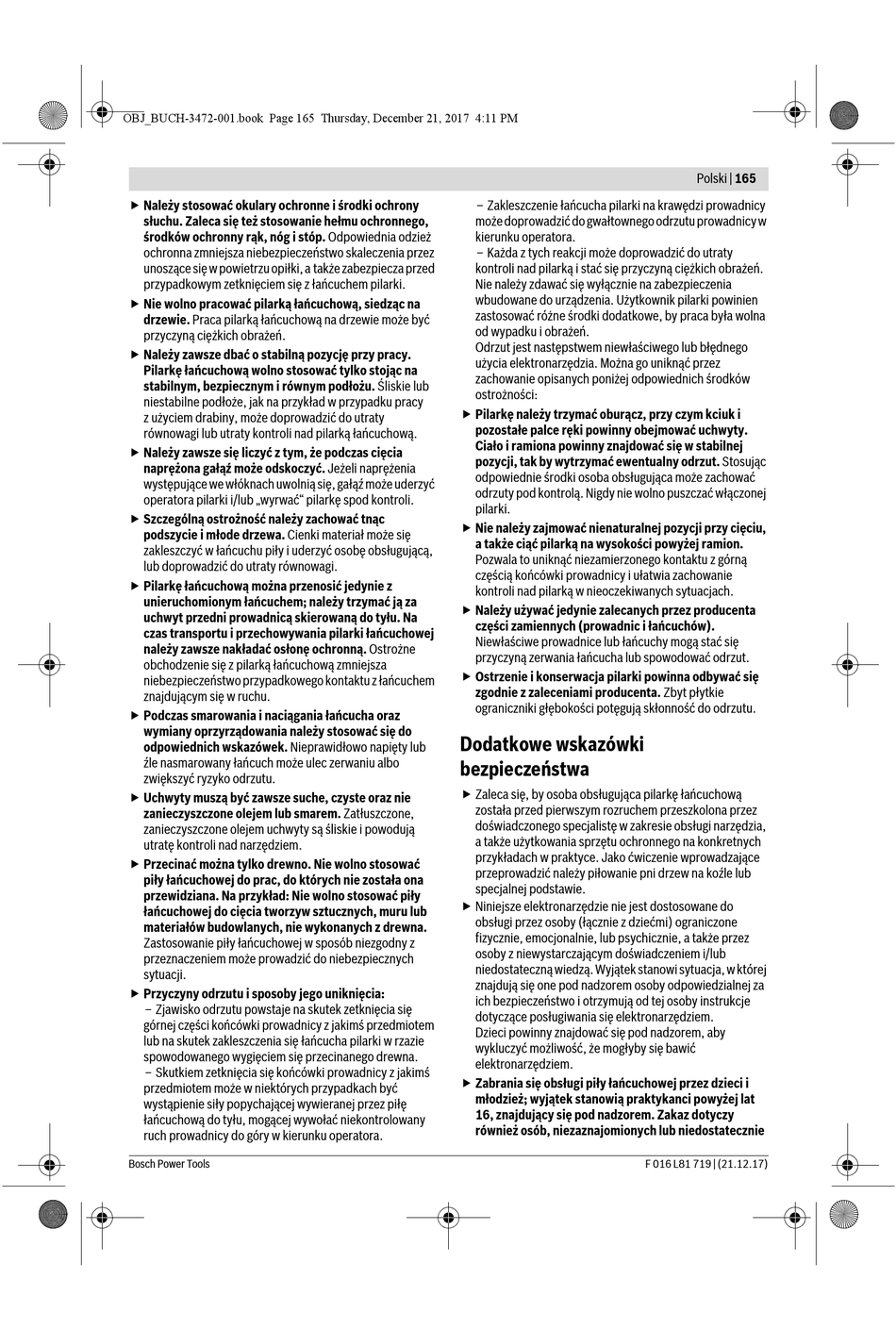 OBJ_BUCH-3472-001.book Page 165 Thursday, December 21, 2017 4:11 PM

Polski | 165

▶ Należy stosować okulary ochronne i środki ochrony słuchu. Zaleca się też stosowanie hełmu ochronnego, środków ochronny rąk, nóg i stóp. Odpowiednia odzież ochronna zmniejsza niebezpieczeństwo skaleczenia przez unoszące się w powietrzu opiłki, a także zabezpiecza przed przypadkowym zetknięciem się z łańcuchem pilarki.

▶ Nie wolno pracować pilarką łańcuchową, siedząc na drzewie. Praca pilarką łańcuchową na drzewie może być przyczyną ciężkich obrażeń.

▶ Należy zawsze dbać o stabilną pozycję przy pracy. Pilarkę łańcuchową wolno stosować tylko stojąc na stabilnym, bezpiecznym i równym podłożu. Śliskie lub niestabilne podłoże, jak na przykład w przypadku pracy z użyciem drabiny, może doprowadzić do utraty równowagi lub utraty kontroli nad pilarką łańcuchową.

▶ Należy zawsze się liczyć z tym, że podczas cięcia naprężona gałąź może odskoczyć. Jeżeli naprężenia występujące we włóknach uwolnią się, gałąź może uderzyć operatora pilarki i/lub „wyrwać" pilarkę spod kontroli.

▶ Szczególną ostrożność należy zachować tnąc podszycie i młode drzewa. Cienki materiał może się zakleszczyć w łańcuchu piły i uderzyć osobę obsługującą, lub doprowadzić do utraty równowagi.

▶ Pilarkę łańcuchową można przenosić jedynie z unieruchomionym łańcuchem; należy trzymać ją za uchwyt przedni prowadnicą skierowaną do tyłu. Na czas transportu i przechowywania pilarki łańcuchowej należy zawsze nakładać osłonę ochronną. Ostrożne obchodzenie się z pilarką łańcuchową zmniejsza niebezpieczeństwo przypadkowego kontaktu z łańcuchem znajdującym się w ruchu.

▶ Podczas smarowania i naciągania łańcucha oraz wymiany oprzyrządowania należy stosować się do odpowiednich wskazówek. Nieprawidłowo napięty lub źle nasmarowany łańcuch może ulec zerwaniu albo zwiększyć ryzyko odrzutu.

▶ Uchwyty muszą być zawsze suche, czyste oraz nie zanieczyszczone olejem lub smarem. Zatłuszczone, zanieczyszczone olejem uchwyty są śliskie i powodują utratę kontroli nad narzędziem.

▶ Przecinać można tylko drewno. Nie wolno stosować piły łańcuchowej do prac, do których nie została ona przewidziana. Na przykład: Nie wolno stosować piły łańcuchowej do cięcia tworzyw sztucznych, muru lub materiałów budowlanych, nie wykonanych z drewna. Zastosowanie piły łańcuchowej w sposób niezgodny z przeznaczeniem może prowadzić do niebezpiecznych sytuacji.

▶ Przyczyny odrzutu i sposoby jego uniknięcia:
– Zjawisko odrzutu powstaje na skutek zetknięcia się górnej części końcówki prowadnicy z jakimś przedmiotem lub na skutek zakleszczenia się łańcucha pilarki w rzazie spowodowanego wygięciem się przecinanego drewna.
– Skutkiem zetknięcia się końcówki prowadnicy z jakimś przedmiotem może w niektórych przypadkach być wystąpienie siły popychającej wywieranej przez piłę łańcuchową do tyłu, mogącej wywołać niekontrolowany ruch prowadnicy do góry w kierunku operatora.

– Zakleszczenie łańcucha pilarki na krawędzi prowadnicy może doprowadzić do gwałtownego odrzutu prowadnicy w kierunku operatora.
– Każda z tych reakcji może doprowadzić do utraty kontroli nad pilarką i stać się przyczyną ciężkich obrażeń. Nie należy zdawać się wyłącznie na zabezpieczenia wbudowane do urządzenia. Użytkownik pilarki powinien zastosować różne środki dodatkowe, by praca była wolna od wypadku i obrażeń.
Odrzut jest następstwem niewłaściwego lub błędnego użycia elektronarzędzia. Można go uniknąć przez zachowanie opisanych poniżej odpowiednich środków ostrożności:

▶ Pilarkę należy trzymać oburącz, przy czym kciuk i pozostałe palce ręki powinny obejmować uchwyty. Ciało i ramiona powinny znajdować się w stabilnej pozycji, tak by wytrzymać ewentualny odrzut. Stosując odpowiednie środki osoba obsługująca może zachować odrzuty pod kontrolą. Nigdy nie wolno puszczać włączonej pilarki.

▶ Nie należy zajmować nienaturalnej pozycji przy cięciu, a także ciąć pilarką na wysokości powyżej ramion. Pozwala to uniknąć niezamierzonego kontaktu z górną częścią końcówki prowadnicy i ułatwia zachowanie kontroli nad pilarką w nieoczekiwanych sytuacjach.

▶ Należy używać jedynie zalecanych przez producenta części zamiennych (prowadnic i łańcuchów). Niewłaściwe prowadnice lub łańcuchy mogą stać się przyczyną zerwania łańcucha lub spowodować odrzut.

▶ Ostrzenie i konserwacja pilarki powinna odbywać się zgodnie z zaleceniami producenta. Zbyt płytkie ograniczniki głębokości potęgują skłonność do odrzutu.

Dodatkowe wskazówki bezpieczeństwa

▶ Zaleca się, by osoba obsługująca pilarkę łańcuchową została przed pierwszym rozruchem przeszkolona przez doświadczonego specjalistę w zakresie obsługi narzędzia, a także użytkowania sprzętu ochronnego na konkretnych przykładach w praktyce. Jako ćwiczenie wprowadzające przeprowadzić należy piłowanie pni drzew na koźle lub specjalnej podstawie.

▶ Niniejsze elektronarzędzie nie jest dostosowane do obsługi przez osoby (łącznie z dziećmi) ograniczone fizycznie, emocjonalnie, lub psychicznie, a także przez osoby z niewystarczającym doświadczeniem i/lub niedostateczną wiedzą. Wyjątek stanowi sytuacja, w której znajdują się one pod nadzorem osoby odpowiedzialnej za ich bezpieczeństwo i otrzymują od tej osoby instrukcje dotyczące posługiwania się elektronarzędziem.
Dzieci powinny znajdować się pod nadzorem, aby wykluczyć możliwość, że mogłyby się bawić elektronarzędziem.

▶ Zabrania się obsługi piły łańcuchowej przez dzieci i młodzież; wyjątek stanowią praktykanci powyżej lat 16, znajdujący się pod nadzorem. Zakaz dotyczy również osób, niezaznajomionych lub niedostatecznie

Bosch Power Tools

F 016 L81 719 | (21.12.17)